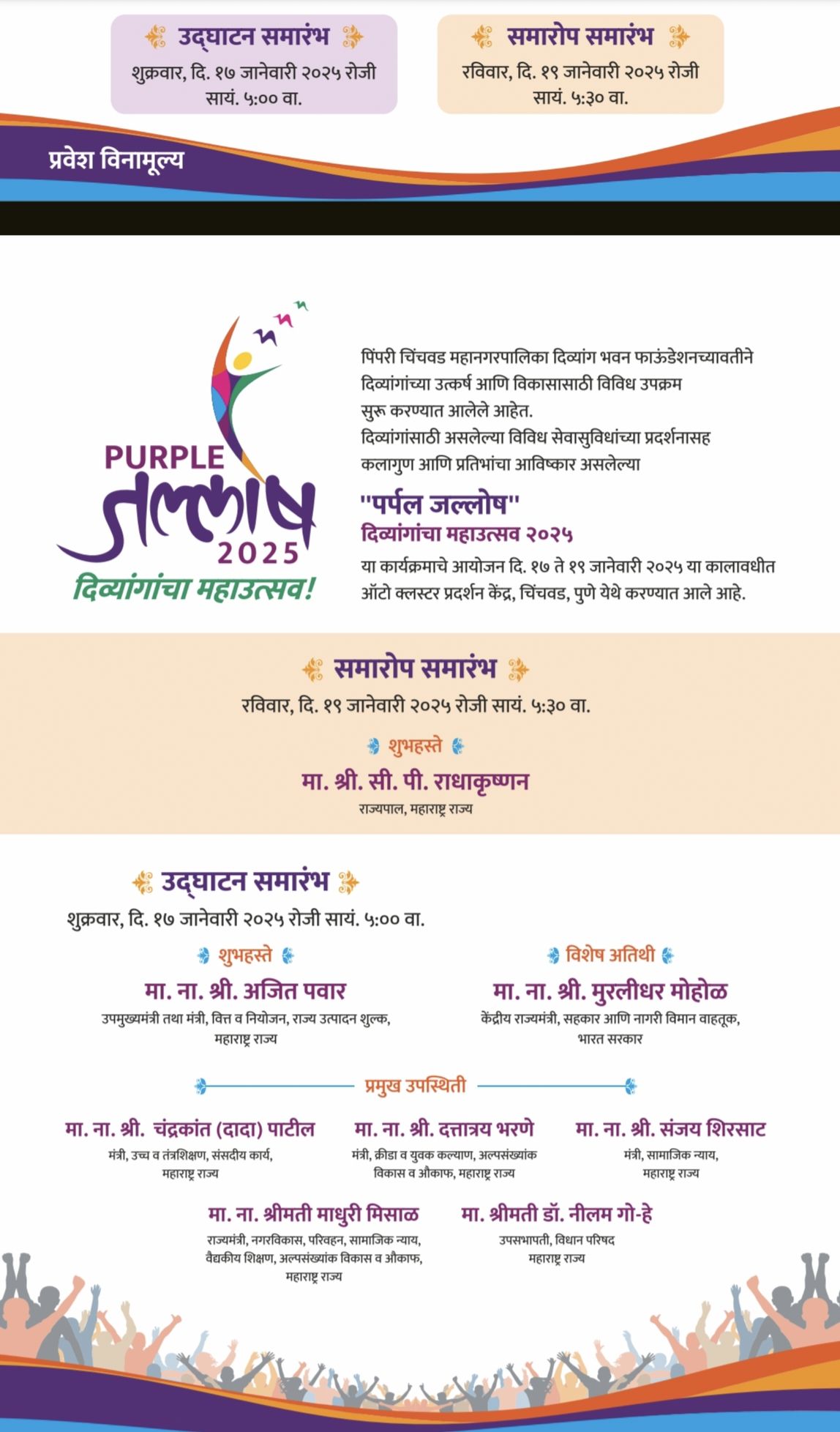 उद्घाटन समारंभ
शुक्रवार, दि. १७ जानेवारी २०२५ रोजी
सायं. ५:०० वा.

समारोप समारंभ
रविवार, दि. १९ जानेवारी २०२५ रोजी
सायं. ५:३० वा.

प्रवेश विनामूल्य

PURPLE
जल्लोष
2025
दिव्यांगांचा महाउत्सव!

पिंपरी चिंचवड महानगरपालिका दिव्यांग भवन फाऊंडेशनच्यावतीने दिव्यांगांच्या उत्कर्ष आणि विकासासाठी विविध उपक्रम सुरू करण्यात आलेले आहेत.
दिव्यांगांसाठी असलेल्या विविध सेवासुविधांच्या प्रदर्शनासह कलागुण आणि प्रतिभांचा आविष्कार असलेल्या

"पर्पल जल्लोष"
दिव्यांगांचा महाउत्सव २०२५
या कार्यक्रमाचे आयोजन दि. १७ ते १९ जानेवारी २०२५ या कालावधीत ऑटो क्लस्टर प्रदर्शन केंद्र, चिंचवड, पुणे येथे करण्यात आले आहे.

समारोप समारंभ
रविवार, दि. १९ जानेवारी २०२५ रोजी सायं. ५:३० वा.

शुभहस्ते
मा. श्री. सी. पी. राधाकृष्णन
राज्यपाल, महाराष्ट्र राज्य

उद्घाटन समारंभ
शुक्रवार, दि. १७ जानेवारी २०२५ रोजी सायं. ५:०० वा.

शुभहस्ते
मा. ना. श्री. अजित पवार
उपमुख्यमंत्री तथा मंत्री, वित्त व नियोजन, राज्य उत्पादन शुल्क,
महाराष्ट्र राज्य

विशेष अतिथी
मा. ना. श्री. मुरलीधर मोहोळ
केंद्रीय राज्यमंत्री, सहकार आणि नागरी विमान वाहतूक,
भारत सरकार

प्रमुख उपस्थिती

मा. ना. श्री. चंद्रकांत (दादा) पाटील
मंत्री, उच्च व तंत्रशिक्षण, संसदीय कार्य,
महाराष्ट्र राज्य

मा. ना. श्री. दत्तात्रय भरणे
मंत्री, क्रीडा व युवक कल्याण, अल्पसंख्यांक
विकास व औकाफ, महाराष्ट्र राज्य

मा. ना. श्री. संजय शिरसाट
मंत्री, सामाजिक न्याय,
महाराष्ट्र राज्य

मा. ना. श्रीमती माधुरी मिसाळ
राज्यमंत्री, नगरविकास, परिवहन, सामाजिक न्याय,
वैद्यकीय शिक्षण, अल्पसंख्यांक विकास व औकाफ,
महाराष्ट्र राज्य

मा. श्रीमती डॉ. नीलम गो-हे
उपसभापती, विधान परिषद
महाराष्ट्र राज्य